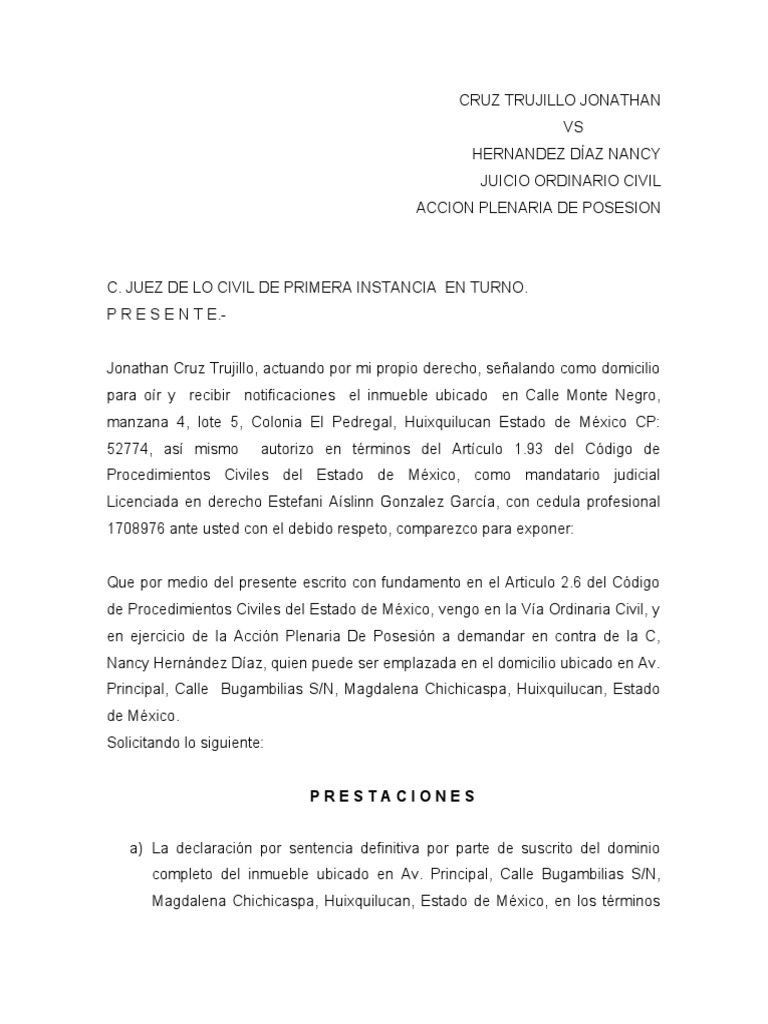 CRUZ TRUJILLO JONATHAN
VS
HERNANDEZ DÍAZ NANCY
JUICIO ORDINARIO CIVIL
ACCION PLENARIA DE POSESION

C. JUEZ DE LO CIVIL DE PRIMERA INSTANCIA EN TURNO.
P R E S E N T E.-

Jonathan Cruz Trujillo, actuando por mi propio derecho, señalando como domicilio para oír y recibir notificaciones el inmueble ubicado en Calle Monte Negro, manzana 4, lote 5, Colonia El Pedregal, Huixquilucan Estado de México CP: 52774, así mismo autorizo en términos del Artículo 1.93 del Código de Procedimientos Civiles del Estado de México, como mandatario judicial Licenciada en derecho Estefani Aíslinn Gonzalez García, con cedula profesional 1708976 ante usted con el debido respeto, comparezco para exponer:

Que por medio del presente escrito con fundamento en el Articulo 2.6 del Código de Procedimientos Civiles del Estado de México, vengo en la Vía Ordinaria Civil, y en ejercicio de la Acción Plenaria De Posesión a demandar en contra de la C, Nancy Hernández Díaz, quien puede ser emplazada en el domicilio ubicado en Av. Principal, Calle Bugambilias S/N, Magdalena Chichicaspa, Huixquilucan, Estado de México.
Solicitando lo siguiente:

P R E S T A C I O N E S

a) La declaración por sentencia definitiva por parte de suscrito del dominio completo del inmueble ubicado en Av. Principal, Calle Bugambilias S/N, Magdalena Chichicaspa, Huixquilucan, Estado de México, en los términos